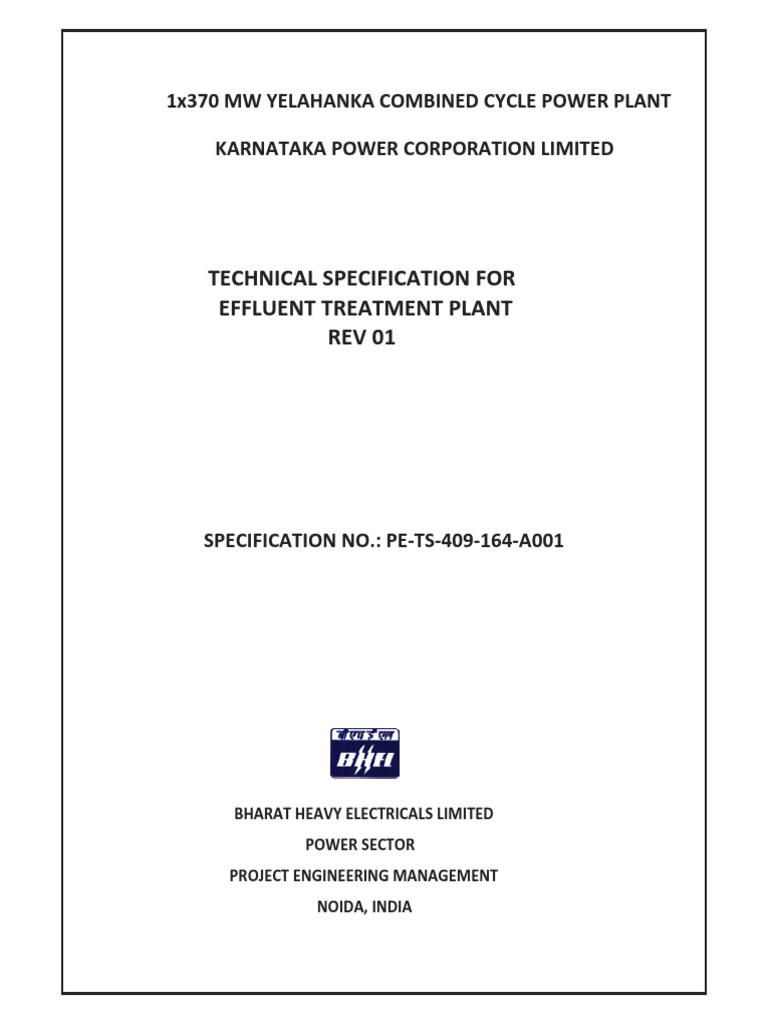 1x370 MW YELAHANKA COMBINED CYCLE POWER PLANT

KARNATAKA POWER CORPORATION LIMITED

TECHNICAL SPECIFICATION FOR
EFFLUENT TREATMENT PLANT
REV 01

SPECIFICATION NO.: PE-TS-409-164-A001

बी एच ई एल
BHEL

BHARAT HEAVY ELECTRICALS LIMITED
POWER SECTOR
PROJECT ENGINEERING MANAGEMENT
NOIDA, INDIA